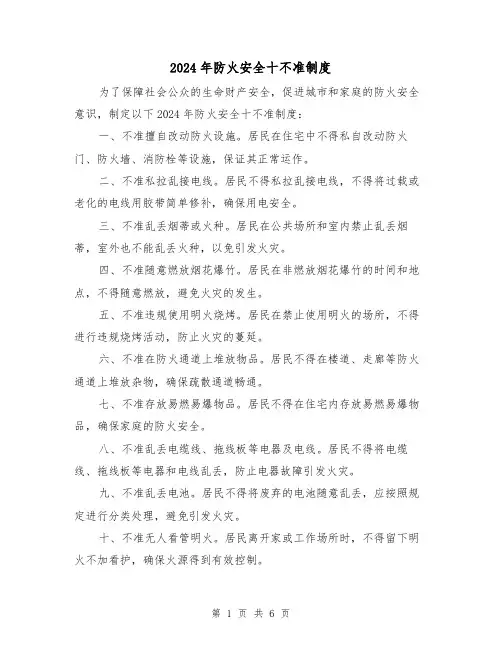 2024年防火安全十不准制度

为了保障社会公众的生命财产安全，促进城市和家庭的防火安全意识，制定以下2024年防火安全十不准制度：

一、不准擅自改动防火设施。居民在住宅中不得私自改动防火门、防火墙、消防栓等设施，保证其正常运作。

二、不准私拉乱接电线。居民不得私拉乱接电线，不得将过载或老化的电线用胶带简单修补，确保用电安全。

三、不准乱丢烟蒂或火种。居民在公共场所和室内禁止乱丢烟蒂，室外也不能乱丢火种，以免引发火灾。

四、不准随意燃放烟花爆竹。居民在非燃放烟花爆竹的时间和地点，不得随意燃放，避免火灾的发生。

五、不准违规使用明火烧烤。居民在禁止使用明火的场所，不得进行违规烧烤活动，防止火灾的蔓延。

六、不准在防火通道上堆放物品。居民不得在楼道、走廊等防火通道上堆放杂物，确保疏散通道畅通。

七、不准存放易燃易爆物品。居民不得在住宅内存放易燃易爆物品，确保家庭的防火安全。

八、不准乱丢电缆线、拖线板等电器及电线。居民不得将电缆线、拖线板等电器和电线乱丢，防止电器故障引发火灾。

九、不准乱丢电池。居民不得将废弃的电池随意乱丢，应按照规定进行分类处理，避免引发火灾。

十、不准无人看管明火。居民离开家或工作场所时，不得留下明火不加看护，确保火源得到有效控制。

第 1 页 共 6 页